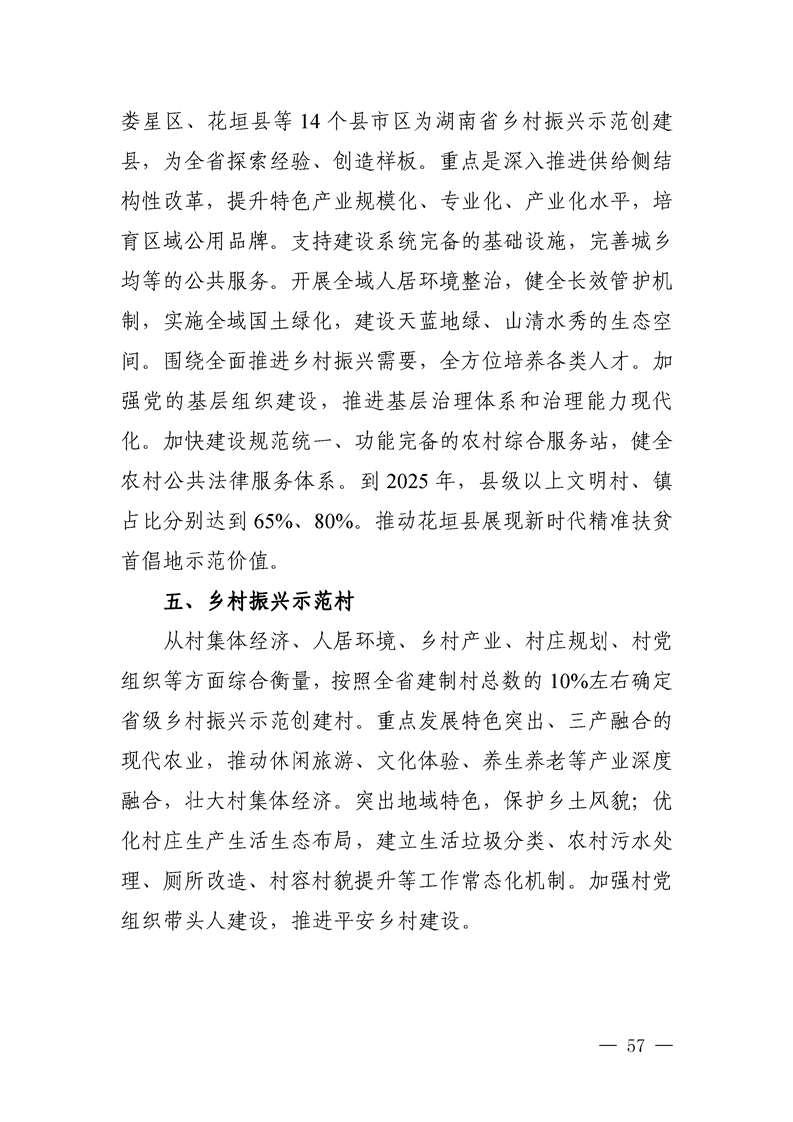 娄星区、花垣县等 14 个县市区为湖南省乡村振兴示范创建县，为全省探索经验、创造样板。重点是深入推进供给侧结构性改革，提升特色产业规模化、专业化、产业化水平，培育区域公用品牌。支持建设系统完备的基础设施，完善城乡均等的公共服务。开展全域人居环境整治，健全长效管护机制，实施全域国土绿化，建设天蓝地绿、山清水秀的生态空间。围绕全面推进乡村振兴需要，全方位培养各类人才。加强党的基层组织建设，推进基层治理体系和治理能力现代化。加快建设规范统一、功能完备的农村综合服务站，健全农村公共法律服务体系。到 2025 年，县级以上文明村、镇占比分别达到 65%、80%。推动花垣县展现新时代精准扶贫首倡地示范价值。

五、乡村振兴示范村

从村集体经济、人居环境、乡村产业、村庄规划、村党组织等方面综合衡量，按照全省建制村总数的 10%左右确定省级乡村振兴示范创建村。重点发展特色突出、三产融合的现代农业，推动休闲旅游、文化体验、养生养老等产业深度融合，壮大村集体经济。突出地域特色，保护乡土风貌；优化村庄生产生活生态布局，建立生活垃圾分类、农村污水处理、厕所改造、村容村貌提升等工作常态化机制。加强村党组织带头人建设，推进平安乡村建设。

— 57 —